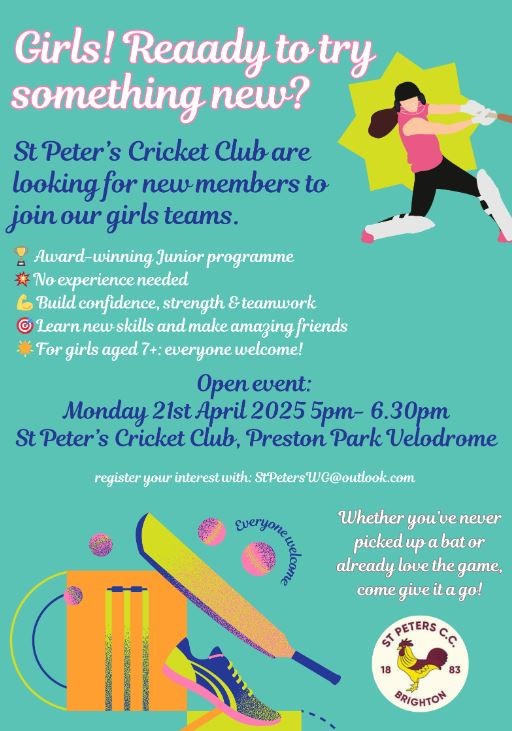 Girls! Reaady to try something new?

St Peter's Cricket Club are looking for new members to join our girls teams.

🏆 Award-winning Junior programme
💥 No experience needed
💪 Build confidence, strength & teamwork
🎯 Learn new skills and make amazing friends
☀️ For girls aged 7+: everyone welcome!

Open event:
Monday 21st April 2025 5pm- 6.30pm
St Peter's Cricket Club, Preston Park Velodrome

register your interest with: StPetersWG@outlook.com

Everyone welcome

Whether you've never picked up a bat or already love the game, come give it a go!

ST PETERS C.C.
18
83
BRIGHTON